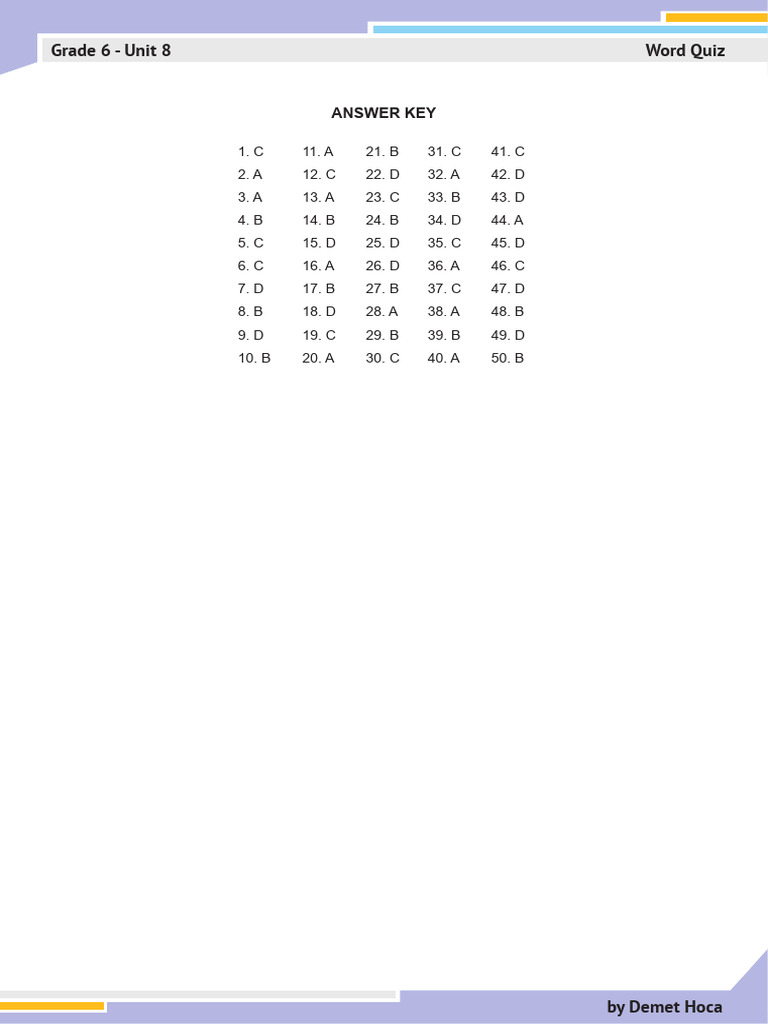 Grade 6 - Unit 8

Word Quiz

ANSWER KEY

1. C
2. A
3. A
4. B
5. C
6. C
7. D
8. B
9. D
10. B

11. A
12. C
13. A
14. B
15. D
16. A
17. B
18. D
19. C
20. A

21. B
22. D
23. C
24. B
25. D
26. D
27. B
28. A
29. B
30. C

31. C
32. A
33. B
34. D
35. C
36. A
37. C
38. A
39. B
40. A

41. C
42. D
43. D
44. A
45. D
46. C
47. D
48. B
49. D
50. B

by Demet Hoca